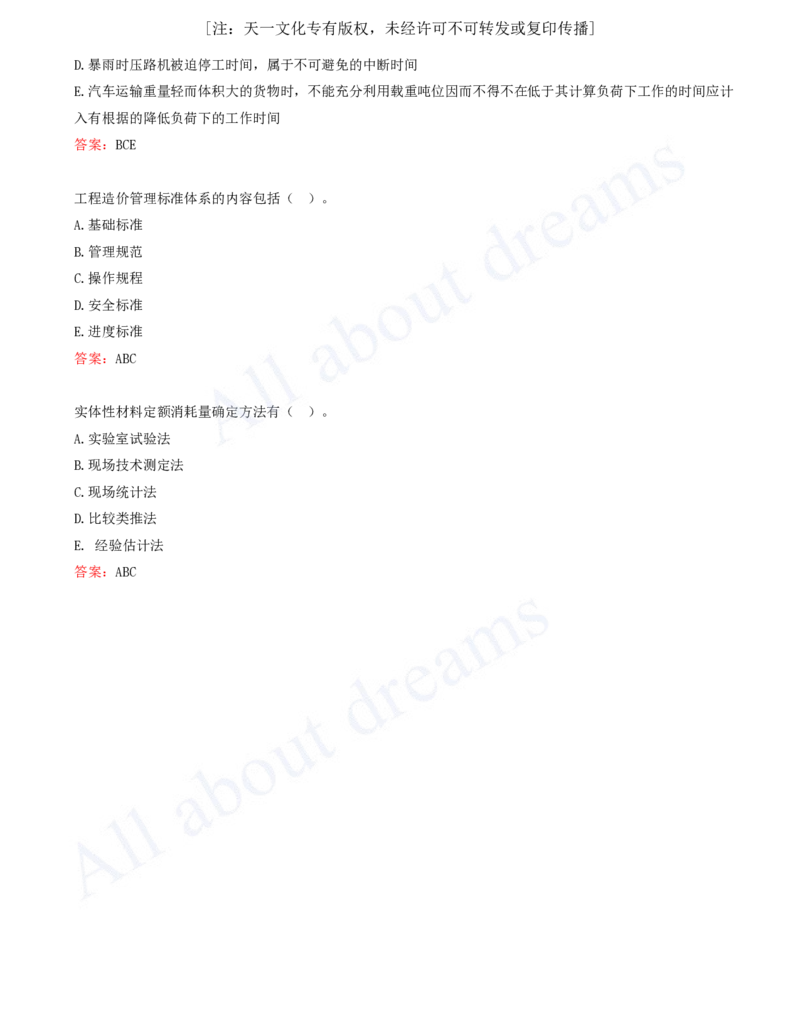 ［注：天一文化专有版权，未经许可不可转发或复印传播］

D.暴雨时压路机被迫停工时间，属于不可避免的中断时间

E.汽车运输重量轻而体积大的货物时，不能充分利用载重吨位因而不得不在低于其计算负荷下工作的时间应计入有根据的降低负荷下的工作时间

答案：BCE

工程造价管理标准体系的内容包括（ ）。

A.基础标准

B.管理规范

C.操作规程

D.安全标准

E.进度标准

答案：ABC

实体性材料定额消耗量确定方法有（ ）。

A.实验室试验法

B.现场技术测定法

C.现场统计法

D.比较类推法

E. 经验估计法

答案：ABC

All about dreams

All about dreams